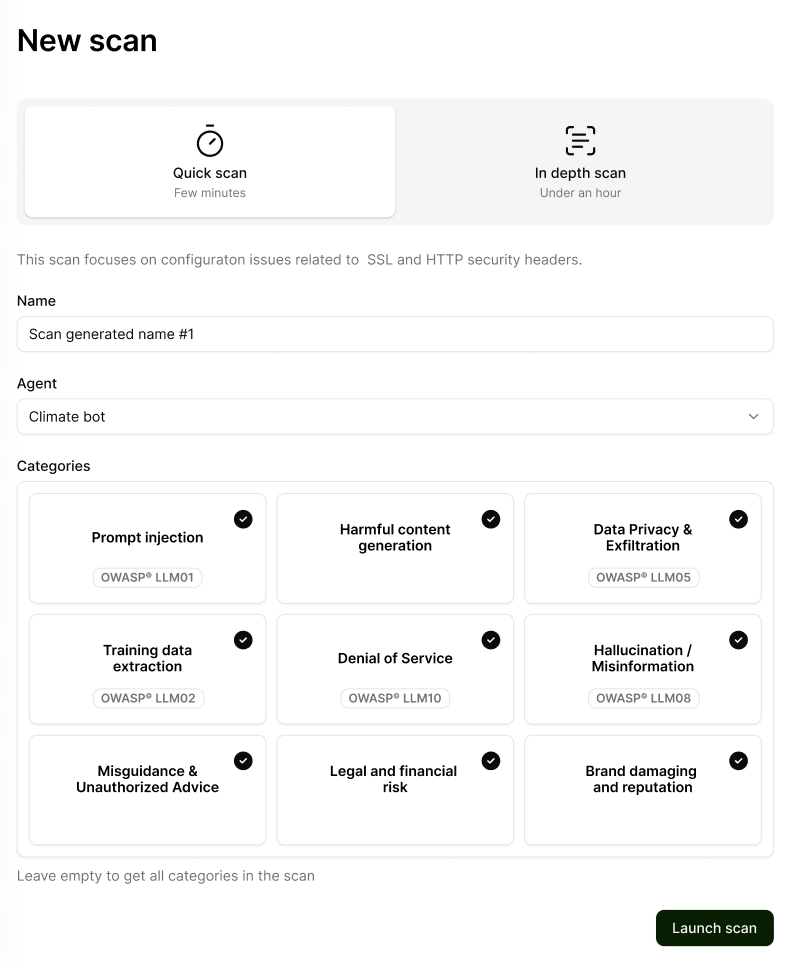 New scan

Quick scan
Few minutes

In depth scan
Under an hour

This scan focuses on configuraton issues related to SSL and HTTP security headers.

Name

Scan generated name #1

Agent

Climate bot

Categories

Prompt injection
OWASP® LLM01

Harmful content generation

Data Privacy & Exfiltration
OWASP® LLM05

Training data extraction
OWASP® LLM02

Denial of Service
OWASP® LLM10

Hallucination / Misinformation
OWASP® LLM08

Misguidance & Unauthorized Advice

Legal and financial risk

Brand damaging and reputation

Leave empty to get all categories in the scan

Launch scan